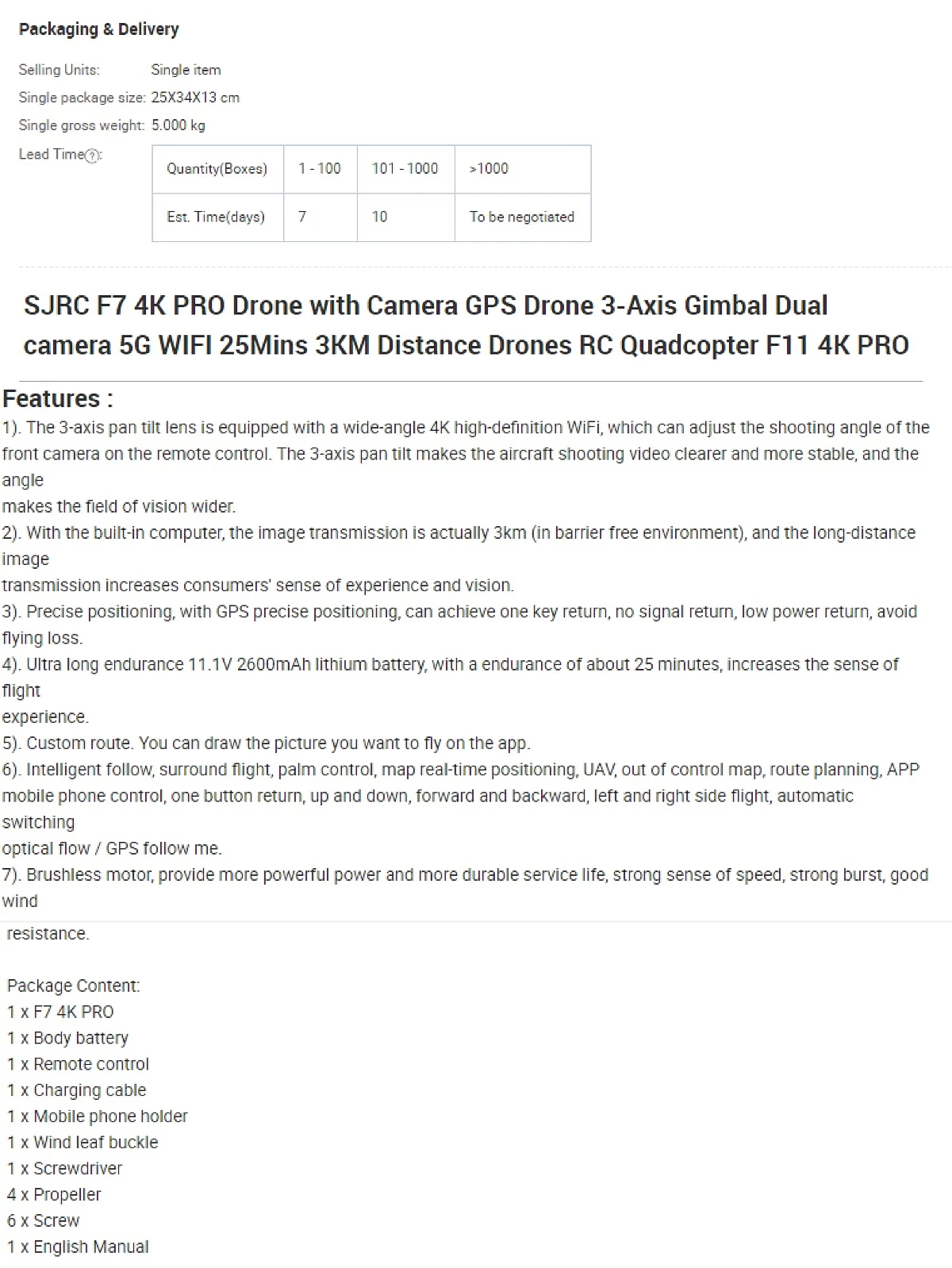 Packaging & Delivery

Selling Units: Single item
Single package size: 25X34X13 cm
Single gross weight: 5.000 kg
Lead Time?:

| Quantity(Boxes) | 1 - 100 | 101 - 1000 | >1000 |
|---|---|---|---|
| Est. Time(days) | 7 | 10 | To be negotiated |

SJRC F7 4K PRO Drone with Camera GPS Drone 3-Axis Gimbal Dual camera 5G WIFI 25Mins 3KM Distance Drones RC Quadcopter F11 4K PRO

Features :
1). The 3-axis pan tilt lens is equipped with a wide-angle 4K high-definition WiFi, which can adjust the shooting angle of the front camera on the remote control. The 3-axis pan tilt makes the aircraft shooting video clearer and more stable, and the angle makes the field of vision wider.
2). With the built-in computer, the image transmission is actually 3km (in barrier free environment), and the long-distance image transmission increases consumers' sense of experience and vision.
3). Precise positioning, with GPS precise positioning, can achieve one key return, no signal return, low power return, avoid flying loss.
4). Ultra long endurance 11.1V 2600mAh lithium battery, with a endurance of about 25 minutes, increases the sense of flight experience.
5). Custom route. You can draw the picture you want to fly on the app.
6). Intelligent follow, surround flight, palm control, map real-time positioning, UAV, out of control map, route planning, APP mobile phone control, one button return, up and down, forward and backward, left and right side flight, automatic switching optical flow / GPS follow me.
7). Brushless motor, provide more powerful power and more durable service life, strong sense of speed, strong burst, good wind resistance.

Package Content:
1 x F7 4K PRO
1 x Body battery
1 x Remote control
1 x Charging cable
1 x Mobile phone holder
1 x Wind leaf buckle
1 x Screwdriver
4 x Propeller
6 x Screw
1 x English Manual